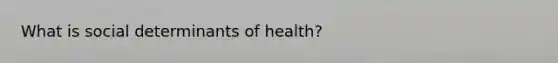 What is social determinants of health?